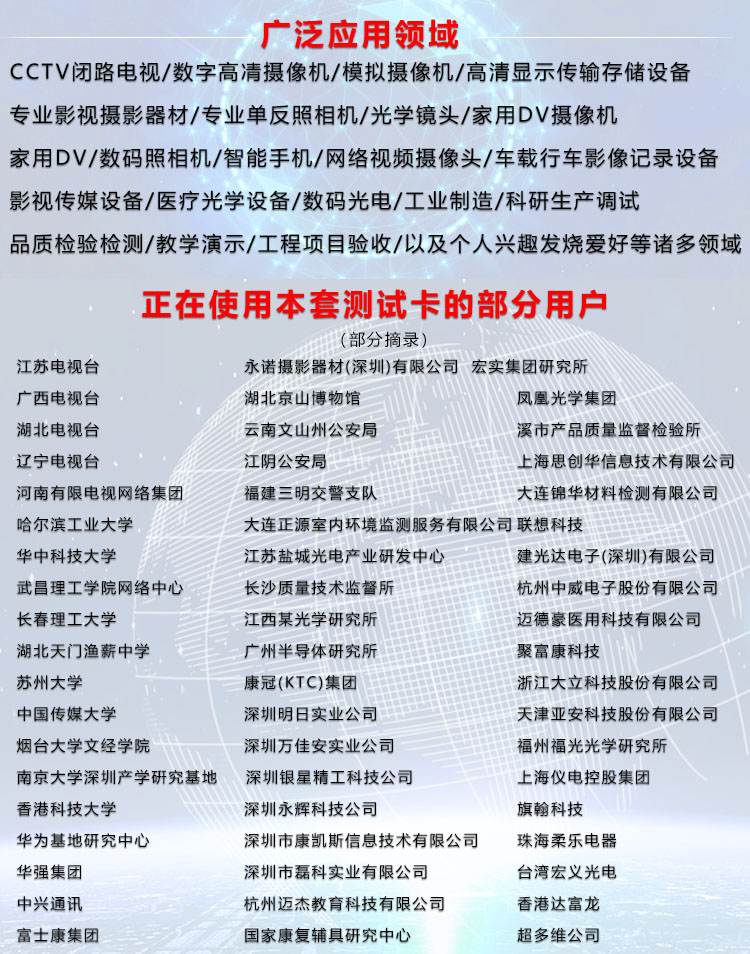 广泛应用领域

CCTV闭路电视/数字高清摄像机/模拟摄像机/高清显示传输存储设备

专业影视摄影器材/专业单反照相机/光学镜头/家用DV摄像机

家用DV/数码照相机/智能手机/网络视频摄像头/车载行车影像记录设备

影视传媒设备/医疗光学设备/数码光电/工业制造/科研生产调试

品质检验检测/教学演示/工程项目验收/以及个人兴趣发烧爱好等诸多领域

正在使用本套测试卡的部分用户

（部分摘录）

江苏电视台
广西电视台
湖北电视台
辽宁电视台
河南有限电视网络集团
哈尔滨工业大学
华中科技大学
武昌理工学院网络中心
长春理工大学
湖北天门渔薪中学
苏州大学
中国传媒大学
烟台大学文经学院
南京大学深圳产学研究基地
香港科技大学
华为基地研究中心
华强集团
中兴通讯
富士康集团

永诺摄影器材(深圳)有限公司
湖北京山博物馆
云南文山州公安局
江阴公安局
福建三明交警支队
大连正源室内环境监测服务有限公司
江苏盐城光电产业研发中心
长沙质量技术监督所
江西某光学研究所
广州半导体研究所
康冠(KTC)集团
深圳明日实业公司
深圳万佳安实业公司
深圳银星精工科技公司
深圳永辉科技公司
深圳市康凯斯信息技术有限公司
深圳市磊科实业有限公司
杭州迈杰教育科技有限公司
国家康复辅具研究中心

宏实集团研究所
凤凰光学集团
溪市产品质量监督检验所
上海思创华信息技术有限公司
大连锦华材料检测有限公司
联想科技
建光达电子(深圳)有限公司
杭州中威电子股份有限公司
迈德豪医用科技有限公司
聚富康科技
浙江大立科技股份有限公司
天津亚安科技股份有限公司
福州福光光学研究所
上海仪电控股集团
旗翰科技
珠海柔乐电器
台湾宏义光电
香港达富龙
超多维公司